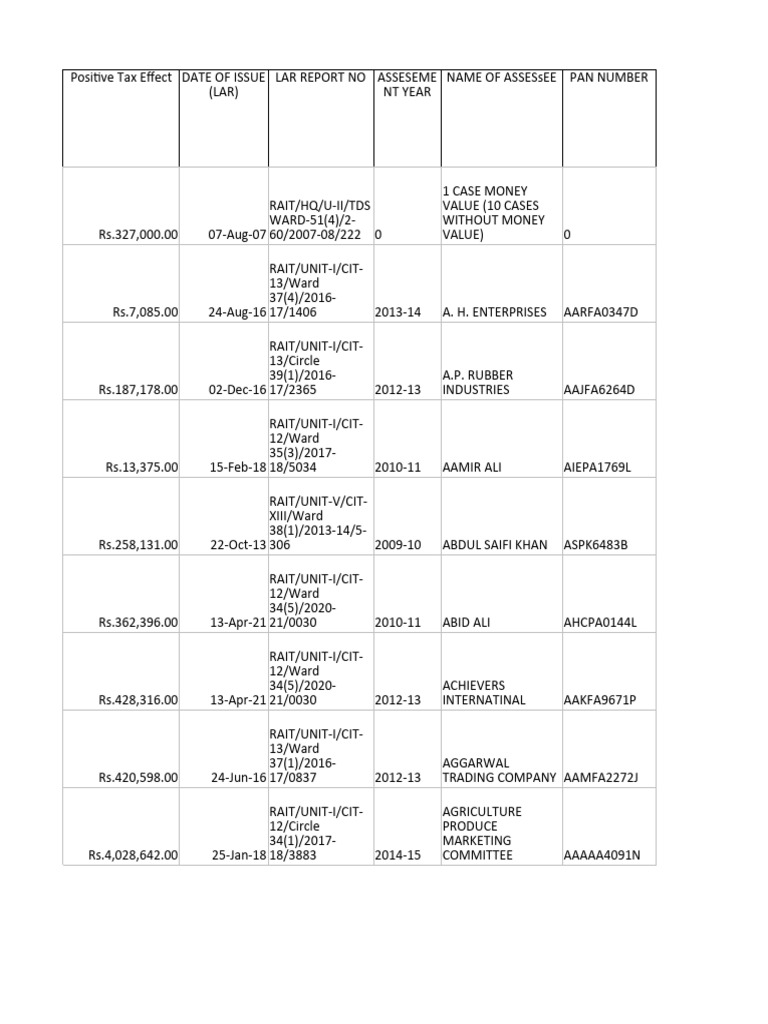 | Positive Tax Effect | DATE OF ISSUE (LAR) | LAR REPORT NO | ASSESEMENT YEAR | NAME OF ASSESsEE | PAN NUMBER |
|---|---|---|---|---|---|
| Rs.327,000.00 | 07-Aug-07 | RAIT/HQ/U-II/TDS WARD-51(4)/2-60/2007-08/222 | 0 | 1 CASE MONEY VALUE (10 CASES WITHOUT MONEY VALUE) | 0 |
| Rs.7,085.00 | 24-Aug-16 | RAIT/UNIT-I/CIT-13/Ward 37(4)/2016-17/1406 | 2013-14 | A. H. ENTERPRISES | AARFA0347D |
| Rs.187,178.00 | 02-Dec-16 | RAIT/UNIT-I/CIT-13/Circle 39(1)/2016-17/2365 | 2012-13 | A.P. RUBBER INDUSTRIES | AAJFA6264D |
| Rs.13,375.00 | 15-Feb-18 | RAIT/UNIT-I/CIT-12/Ward 35(3)/2017-18/5034 | 2010-11 | AAMIR ALI | AIEPA1769L |
| Rs.258,131.00 | 22-Oct-13 | RAIT/UNIT-V/CIT-XIII/Ward 38(1)/2013-14/5-306 | 2009-10 | ABDUL SAIFI KHAN | ASPK6483B |
| Rs.362,396.00 | 13-Apr-21 | RAIT/UNIT-I/CIT-12/Ward 34(5)/2020-21/0030 | 2010-11 | ABID ALI | AHCPA0144L |
| Rs.428,316.00 | 13-Apr-21 | RAIT/UNIT-I/CIT-12/Ward 34(5)/2020-21/0030 | 2012-13 | ACHIEVERS INTERNATINAL | AAKFA9671P |
| Rs.420,598.00 | 24-Jun-16 | RAIT/UNIT-I/CIT-13/Ward 37(1)/2016-17/0837 | 2012-13 | AGGARWAL TRADING COMPANY | AAMFA2272J |
| Rs.4,028,642.00 | 25-Jan-18 | RAIT/UNIT-I/CIT-12/Circle 34(1)/2017-18/3883 | 2014-15 | AGRICULTURE PRODUCE MARKETING COMMITTEE | AAAAA4091N |